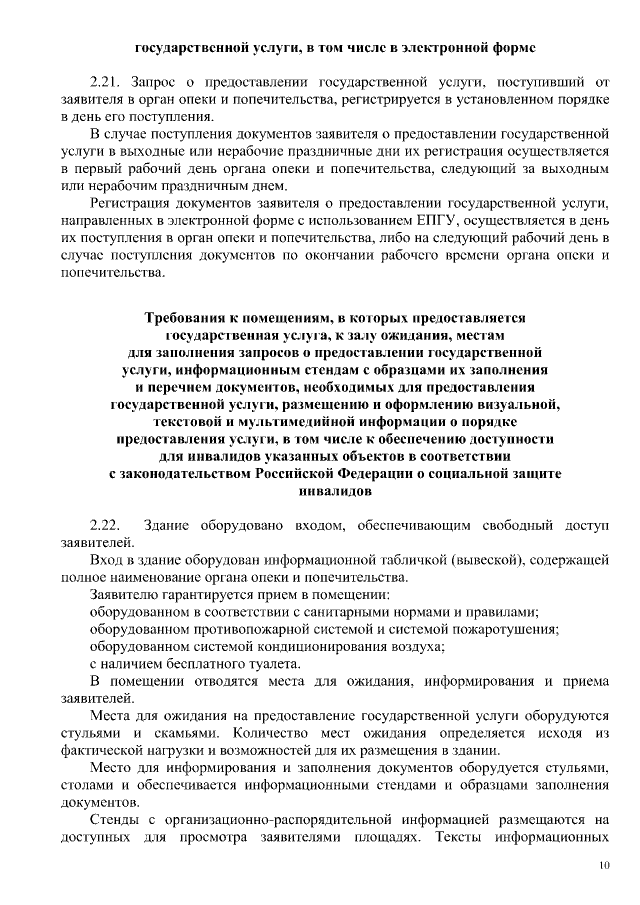 государственной услуги, в том числе в электронной форме

2.21. Запрос о предоставлении государственной услуги, поступивший от заявителя в орган опеки и попечительства, регистрируется в установленном порядке в день его поступления.

В случае поступления документов заявителя о предоставлении государственной услуги в выходные или нерабочие праздничные дни их регистрация осуществляется в первый рабочий день органа опеки и попечительства, следующий за выходным или нерабочим праздничным днем.

Регистрация документов заявителя о предоставлении государственной услуги, направленных в электронной форме с использованием ЕПГУ, осуществляется в день их поступления в орган опеки и попечительства, либо на следующий рабочий день в случае поступления документов по окончании рабочего времени органа опеки и попечительства.

Требования к помещениям, в которых предоставляется государственная услуга, к залу ожидания, местам для заполнения запросов о предоставлении государственной услуги, информационным стендам с образцами их заполнения и перечнем документов, необходимых для предоставления государственной услуги, размещению и оформлению визуальной, текстовой и мультимедийной информации о порядке предоставления услуги, в том числе к обеспечению доступности для инвалидов указанных объектов в соответствии с законодательством Российской Федерации о социальной защите инвалидов

2.22. Здание оборудовано входом, обеспечивающим свободный доступ заявителей.

Вход в здание оборудован информационной табличкой (вывеской), содержащей полное наименование органа опеки и попечительства.

Заявителю гарантируется прием в помещении:

оборудованном в соответствии с санитарными нормами и правилами;

оборудованном противопожарной системой и системой пожаротушения;

оборудованном системой кондиционирования воздуха;

с наличием бесплатного туалета.

В помещении отводятся места для ожидания, информирования и приема заявителей.

Места для ожидания на предоставление государственной услуги оборудуются стульями и скамьями. Количество мест ожидания определяется исходя из фактической нагрузки и возможностей для их размещения в здании.

Место для информирования и заполнения документов оборудуется стульями, столами и обеспечивается информационными стендами и образцами заполнения документов.

Стенды с организационно-распорядительной информацией размещаются на доступных для просмотра заявителями площадях. Тексты информационных

10